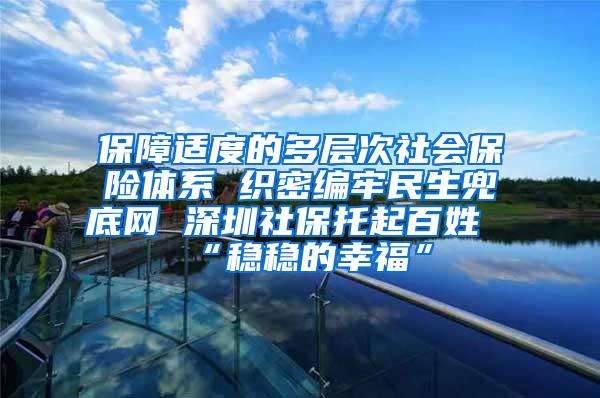 保障适度的多层次社会保险体系 织密编牢民生兜底网 深圳社保托起百姓“稳稳的幸福”